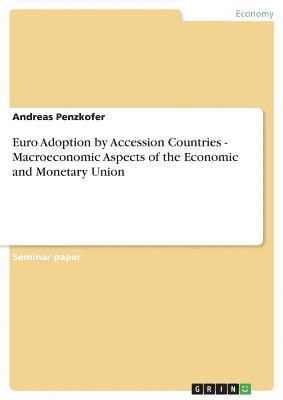 Economy

Andreas Penzkofer

Euro Adoption by Accession Countries - Macroeconomic Aspects of the Economic and Monetary Union

Seminar paper

GRIN